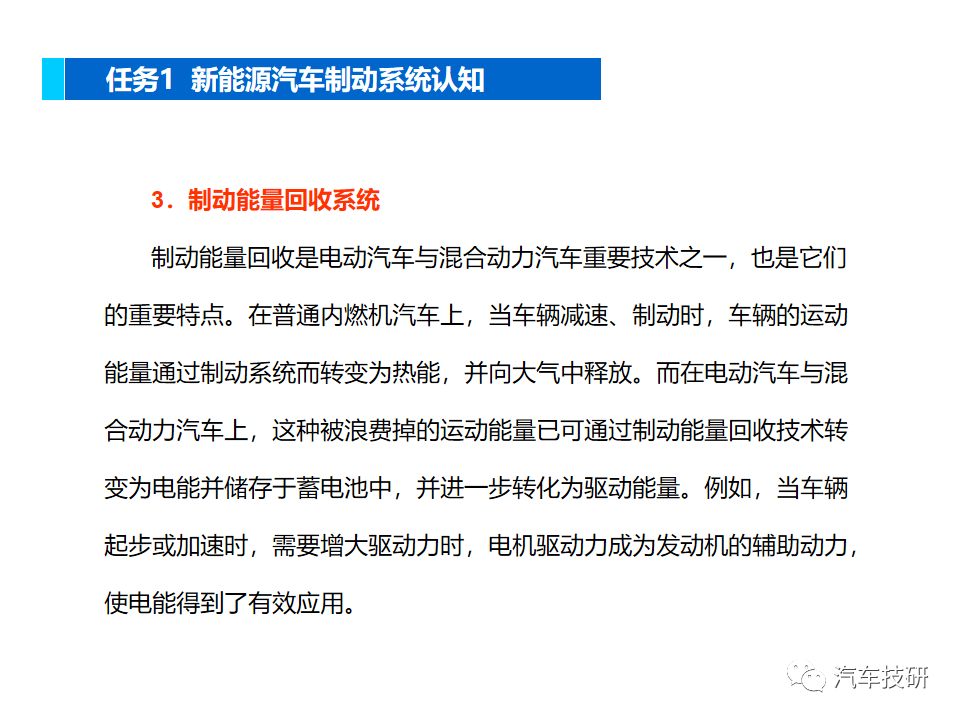 任务1 新能源汽车制动系统认知

3．制动能量回收系统

制动能量回收是电动汽车与混合动力汽车重要技术之一，也是它们的重要特点。在普通内燃机汽车上，当车辆减速、制动时，车辆的运动能量通过制动系统而转变为热能，并向大气中释放。而在电动汽车与混合动力汽车上，这种被浪费掉的运动能量已可通过制动能量回收技术转变为电能并储存于蓄电池中，并进一步转化为驱动能量。例如，当车辆起步或加速时，需要增大驱动力时，电机驱动力成为发动机的辅助动力，使电能得到了有效应用。

汽车技研